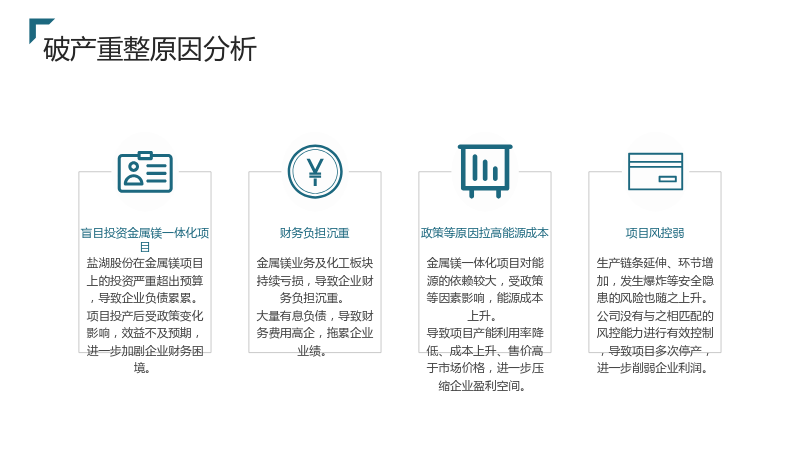 破产重整原因分析

盲目投资金属镁一体化项目

盐湖股份在金属镁项目上的投资严重超出预算，导致企业负债累累。
项目投产后受政策变化影响，效益不及预期，进一步加剧企业财务困境。

财务负担沉重

金属镁业务及化工板块持续亏损，导致企业财务负担沉重。
大量有息负债，导致财务费用高企，拖累企业业绩。

政策等原因拉高能源成本

金属镁一体化项目对能源的依赖较大，受政策等因素影响，能源成本上升。
导致项目产能利用率降低、成本上升、售价高于市场价格，进一步压缩企业盈利空间。

项目风控弱

生产链条延伸、环节增加，发生爆炸等安全隐患的风险也随之上升。
公司没有与之相匹配的风控能力进行有效控制，导致项目多次停产，进一步削弱企业利润。